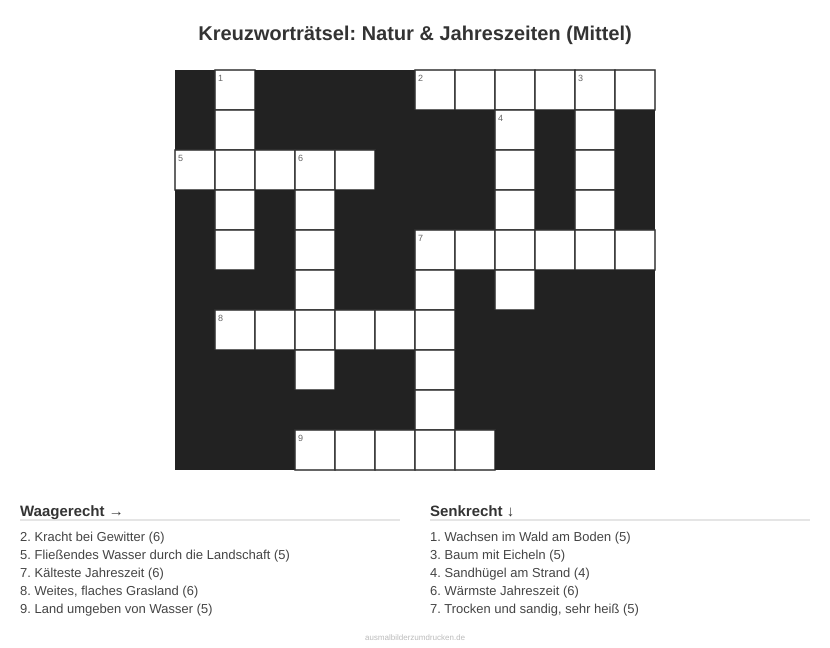 Kreuzworträtsel: Natur & Jahreszeiten (Mittel)

1
2
3
4
5
6
7
8
9

Waagerecht →

2. Kracht bei Gewitter (6)
5. Fließendes Wasser durch die Landschaft (5)
7. Kälteste Jahreszeit (6)
8. Weites, flaches Grasland (6)
9. Land umgeben von Wasser (5)

Senkrecht ↓

1. Wachsen im Wald am Boden (5)
3. Baum mit Eicheln (5)
4. Sandhügel am Strand (4)
6. Wärmste Jahreszeit (6)
7. Trocken und sandig, sehr heiß (5)

ausmalbilderzumdrucken.de